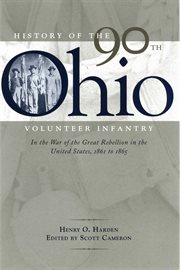 HISTORY OF THE 90TH

Ohio

VOLUNTEER INFANTRY

In the War of the Great Rebellion in the United States, 1861 to 1865

HENRY O. HARDEN
EDITED BY SCOTT CAMERON